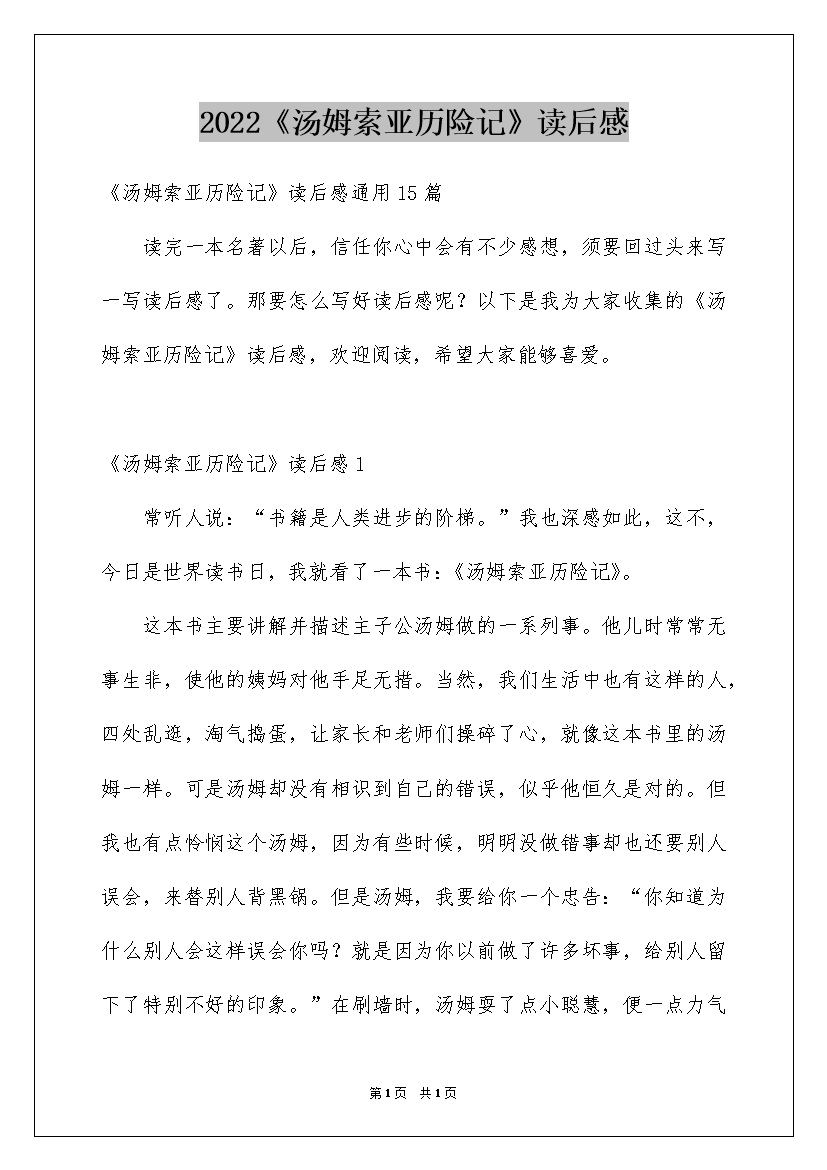 2022《汤姆索亚历险记》读后感

《汤姆索亚历险记》读后感通用15篇

读完一本名著以后，信任你心中会有不少感想，须要回过头来写一写读后感了。那要怎么写好读后感呢？以下是我为大家收集的《汤姆索亚历险记》读后感，欢迎阅读，希望大家能够喜爱。

《汤姆索亚历险记》读后感1

常听人说：“书籍是人类进步的阶梯。”我也深感如此，这不，今日是世界读书日，我就看了一本书：《汤姆索亚历险记》。

这本书主要讲解并描述主子公汤姆做的一系列事。他儿时常常无事生非，使他的姨妈对他手足无措。当然，我们生活中也有这样的人，四处乱逛，淘气捣蛋，让家长和老师们操碎了心，就像这本书里的汤姆一样。可是汤姆却没有相识到自己的错误，似乎他恒久是对的。但我也有点怜悯这个汤姆，因为有些时候，明明没做错事却也还要别人误会，来替别人背黑锅。但是汤姆，我要给你一个忠告：“你知道为什么别人会这样误会你吗？就是因为你以前做了许多坏事，给别人留下了特别不好的印象。”在刷墙时，汤姆耍了点小聪慧，便一点力气

第1页 共1页